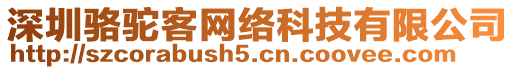 深圳骆驼客网络科技有限公司
http://szcorabush5.cn.coovee.com